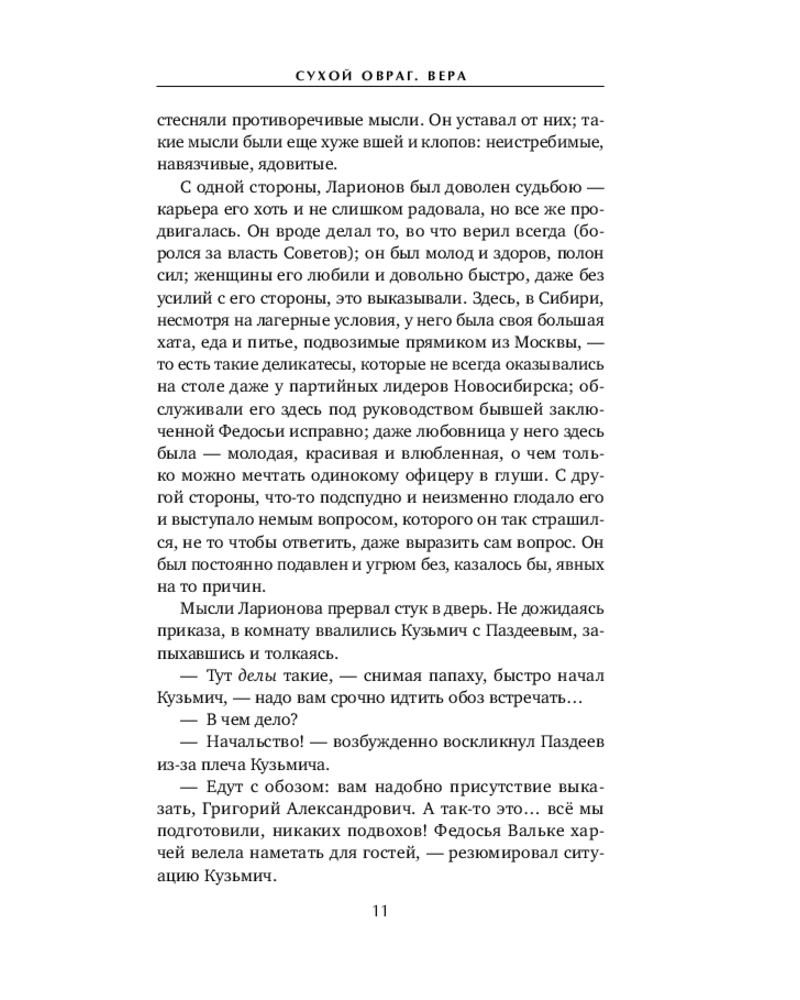 СУХОЙ ОВРАГ. ВЕРА

стесняли противоречивые мысли. Он уставал от них; такие мысли были еще хуже вшей и клопов: неистребимые, навязчивые, ядовитые.

С одной стороны, Ларионов был доволен судьбою — карьера его хоть и не слишком радовала, но все же продвигалась. Он вроде делал то, во что верил всегда (боролся за власть Советов); он был молод и здоров, полон сил; женщины его любили и довольно быстро, даже без усилий с его стороны, это выказывали. Здесь, в Сибири, несмотря на лагерные условия, у него была своя большая хата, еда и питье, подвозимые прямиком из Москвы, — то есть такие деликатесы, которые не всегда оказывались на столе даже у партийных лидеров Новосибирска; обслуживали его здесь под руководством бывшей заключенной Федосьи исправно; даже любовница у него здесь была — молодая, красивая и влюбленная, о чем только можно мечтать одинокому офицеру в глуши. С другой стороны, что-то подспудно и неизменно глодало его и выступало немым вопросом, которого он так страшился, не то чтобы ответить, даже выразить сам вопрос. Он был постоянно подавлен и угрюм без, казалось бы, явных на то причин.

Мысли Ларионова прервал стук в дверь. Не дожидаясь приказа, в комнату ввалились Кузьмич с Паздеевым, запыхавшись и толкаясь.

— Тут делы такие, — снимая папаху, быстро начал Кузьмич, — надо вам срочно идтить обоз встречать…

— В чем дело?

— Начальство! — возбужденно воскликнул Паздеев из-за плеча Кузьмича.

— Едут с обозом: вам надобно присутствие выказать, Григорий Александрович. А так-то это… всё мы подготовили, никаких подвохов! Федосья Вальке харчей велела наметать для гостей, — резюмировал ситуацию Кузьмич.

11